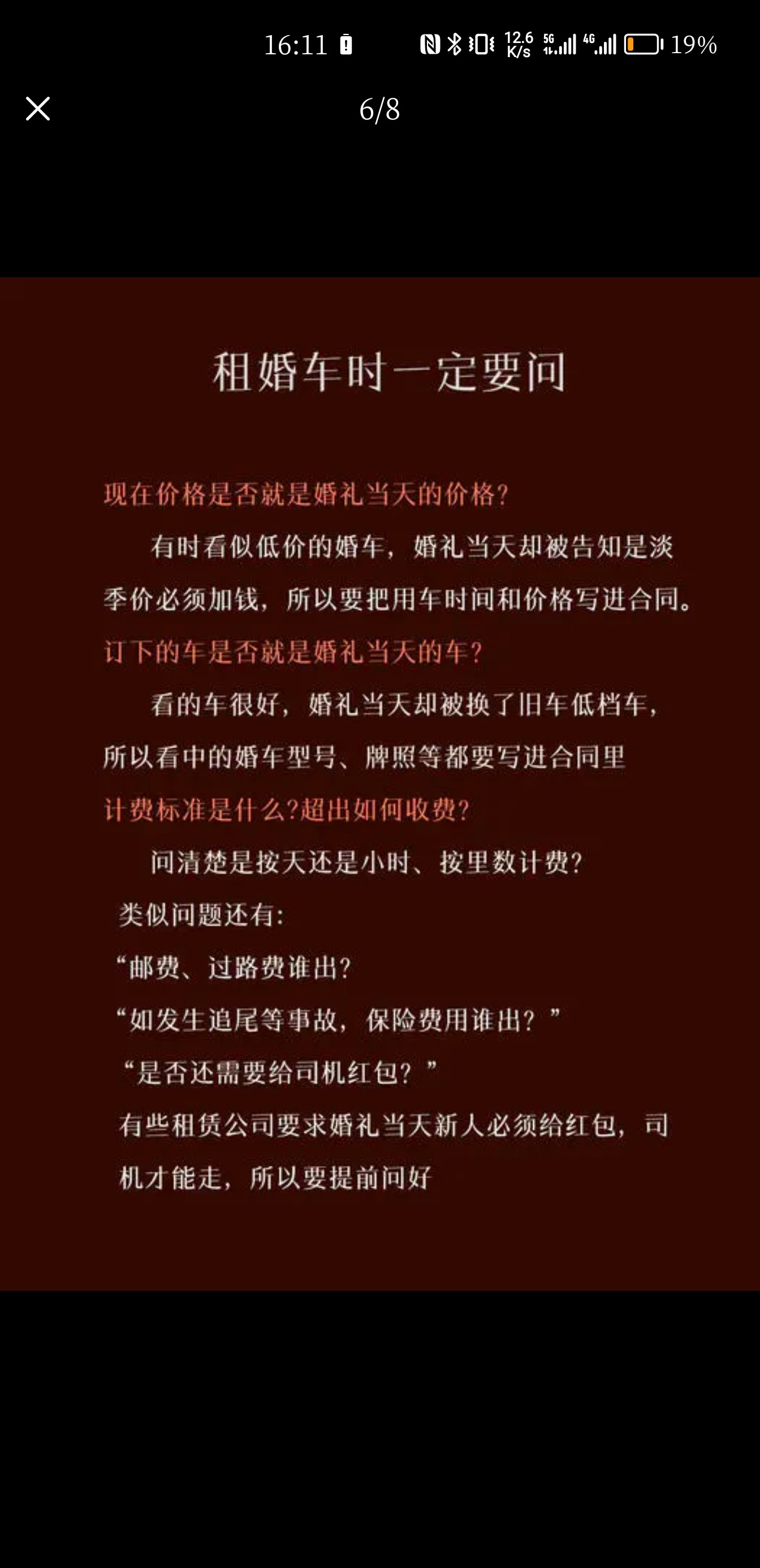 16:11 12.6 K/s 5G 4G 19%

6/8

租婚车时一定要问

现在价格是否就是婚礼当天的价格?

有时看似低价的婚车，婚礼当天却被告知是淡季价必须加钱，所以要把用车时间和价格写进合同。

订下的车是否就是婚礼当天的车?

看的车很好，婚礼当天却被换了旧车低档车，所以看中的婚车型号、牌照等都要写进合同里

计费标准是什么?超出如何收费?

问清楚是按天还是小时、按里数计费?

类似问题还有:

“邮费、过路费谁出?

“如发生追尾等事故，保险费用谁出?”

“是否还需要给司机红包?”

有些租赁公司要求婚礼当天新人必须给红包，司机才能走，所以要提前问好